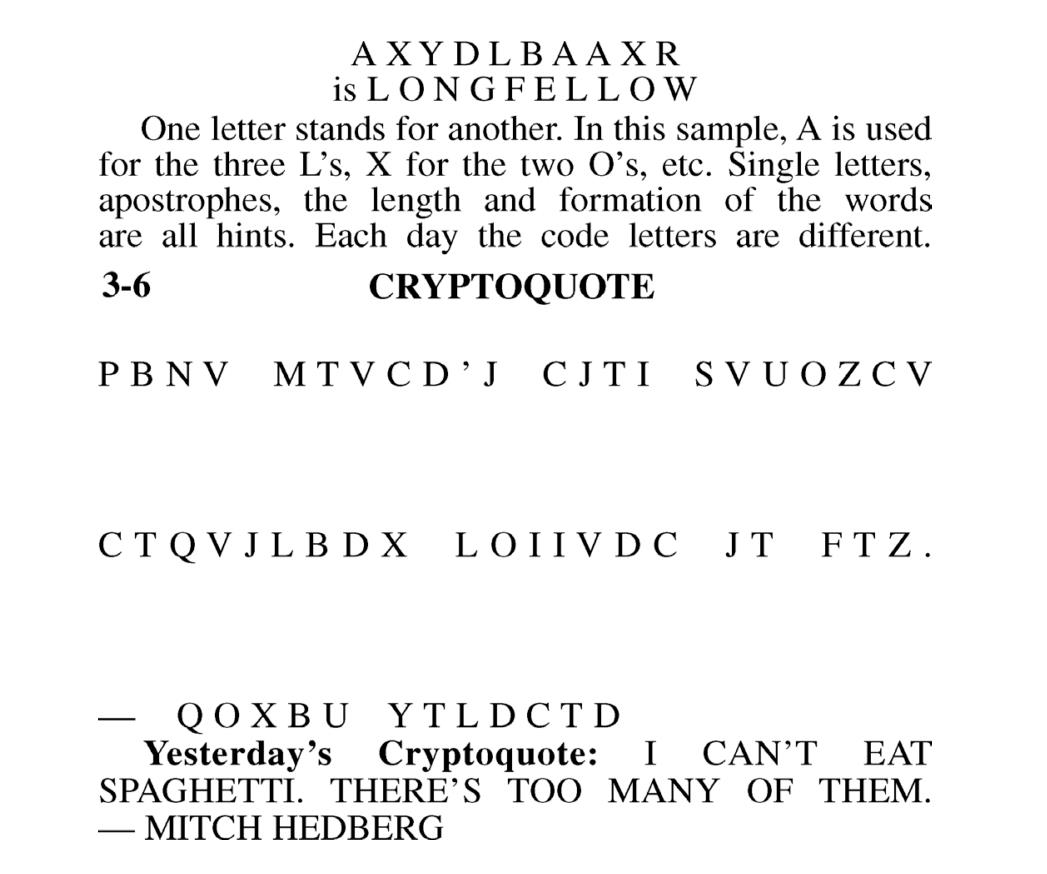 A X Y D L B A A X R
is L O N G F E L L O W

One letter stands for another. In this sample, A is used for the three L's, X for the two O's, etc. Single letters, apostrophes, the length and formation of the words are all hints. Each day the code letters are different.

3-6 CRYPTOQUOTE

P B N V M T V C D ' J C J T I S V U O Z C V

C T Q V J L B D X L O I I V D C J T F T Z .

— Q O X B U Y T L D C T D

Yesterday's Cryptoquote: I CAN'T EAT SPAGHETTI. THERE'S TOO MANY OF THEM. — MITCH HEDBERG